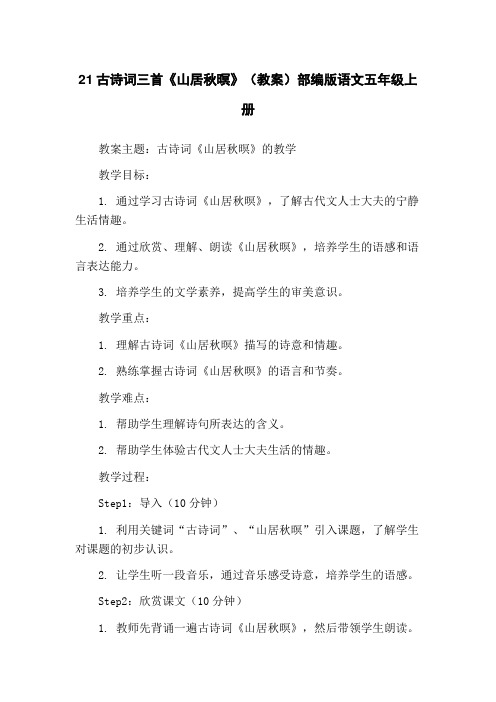 21 古诗词三首《山居秋暝》（教案）部编版语文五年级上册

教案主题：古诗词《山居秋暝》的教学

教学目标：

1. 通过学习古诗词《山居秋暝》，了解古代文人士大夫的宁静生活情趣。

2. 通过欣赏、理解、朗读《山居秋暝》，培养学生的语感和语言表达能力。

3. 培养学生的文学素养，提高学生的审美意识。

教学重点：

1. 理解古诗词《山居秋暝》描写的诗意和情趣。

2. 熟练掌握古诗词《山居秋暝》的语言和节奏。

教学难点：

1. 帮助学生理解诗句所表达的含义。

2. 帮助学生体验古代文人士大夫生活的情趣。

教学过程：

Step1：导入（10 分钟）

1. 利用关键词“古诗词”、“山居秋暝”引入课题，了解学生对课题的初步认识。

2. 让学生听一段音乐，通过音乐感受诗意，培养学生的语感。

Step2：欣赏课文（10 分钟）

1. 教师先背诵一遍古诗词《山居秋暝》，然后带领学生朗读。